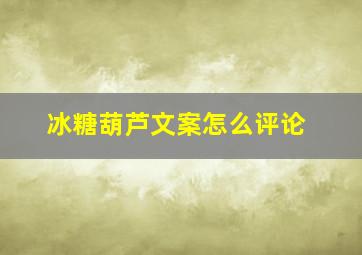 冰糖葫芦文案怎么评论